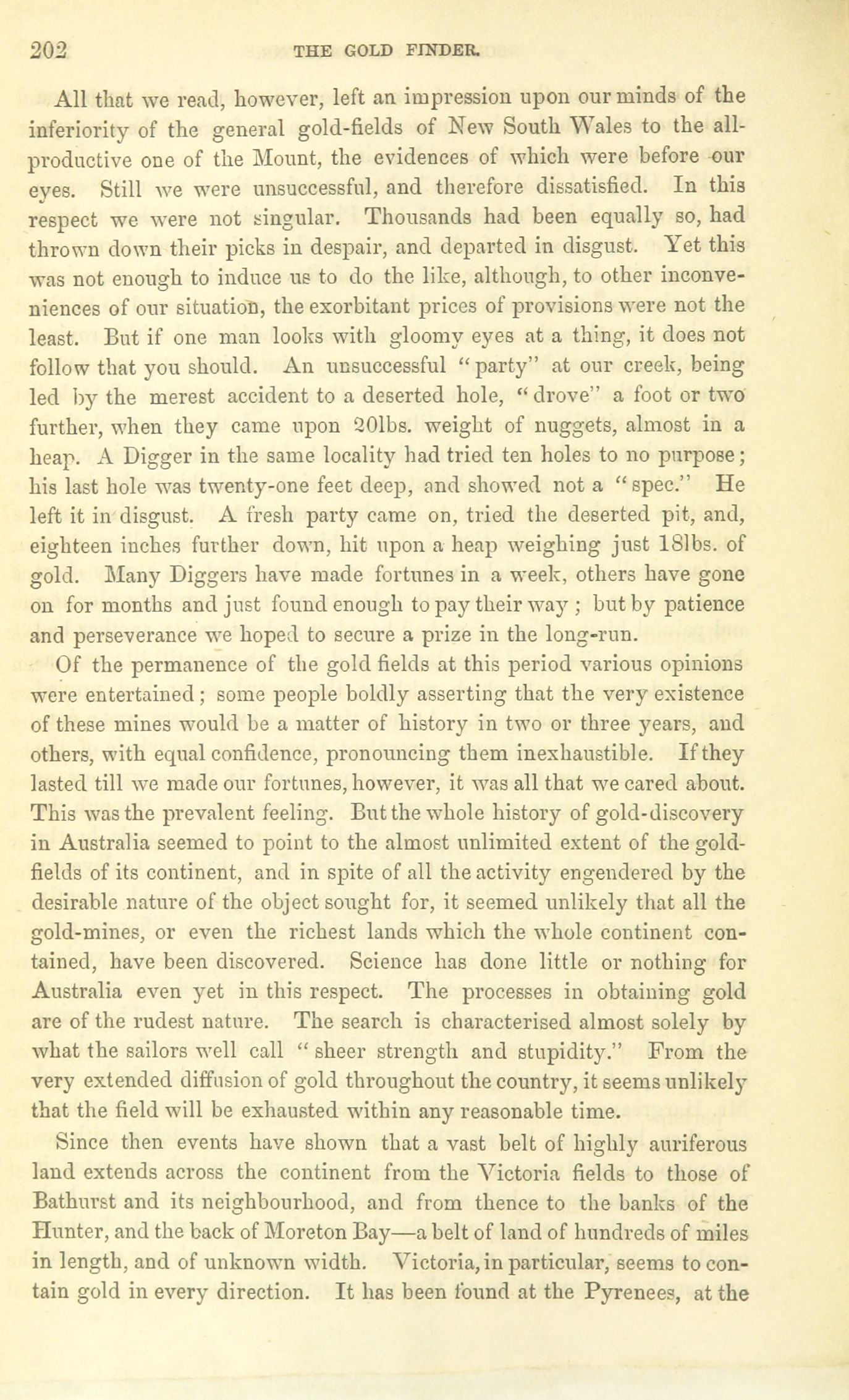 202 THE GOLD FINDER.

All that we read, however, left an impression upon our minds of the inferiority of the general gold-fields of New South Wales to the all-productive one of the Mount, the evidences of which were before our eyes. Still we were unsuccessful, and therefore dissatisfied. In this respect we were not singular. Thousands had been equally so, had thrown down their picks in despair, and departed in disgust. Yet this was not enough to induce us to do the like, although, to other inconveniences of our situation, the exorbitant prices of provisions were not the least. But if one man looks with gloomy eyes at a thing, it does not follow that you should. An unsuccessful "party" at our creek, being led by the merest accident to a deserted hole, "drove" a foot or two further, when they came upon 20lbs. weight of nuggets, almost in a heap. A Digger in the same locality had tried ten holes to no purpose; his last hole was twenty-one feet deep, and showed not a "spec." He left it in disgust. A fresh party came on, tried the deserted pit, and, eighteen inches further down, hit upon a heap weighing just 18lbs. of gold. Many Diggers have made fortunes in a week, others have gone on for months and just found enough to pay their way; but by patience and perseverance we hoped to secure a prize in the long-run.

Of the permanence of the gold fields at this period various opinions were entertained; some people boldly asserting that the very existence of these mines would be a matter of history in two or three years, and others, with equal confidence, pronouncing them inexhaustible. If they lasted till we made our fortunes, however, it was all that we cared about. This was the prevalent feeling. But the whole history of gold-discovery in Australia seemed to point to the almost unlimited extent of the gold-fields of its continent, and in spite of all the activity engendered by the desirable nature of the object sought for, it seemed unlikely that all the gold-mines, or even the richest lands which the whole continent contained, have been discovered. Science has done little or nothing for Australia even yet in this respect. The processes in obtaining gold are of the rudest nature. The search is characterised almost solely by what the sailors well call "sheer strength and stupidity." From the very extended diffusion of gold throughout the country, it seems unlikely that the field will be exhausted within any reasonable time.

Since then events have shown that a vast belt of highly auriferous land extends across the continent from the Victoria fields to those of Bathurst and its neighbourhood, and from thence to the banks of the Hunter, and the back of Moreton Bay—a belt of land of hundreds of miles in length, and of unknown width. Victoria, in particular, seems to contain gold in every direction. It has been found at the Pyrenees, at the